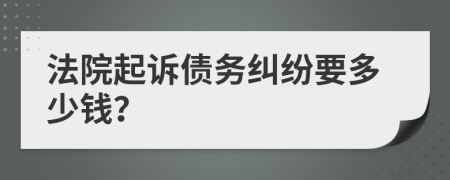 法院起诉债务纠纷要多少钱?